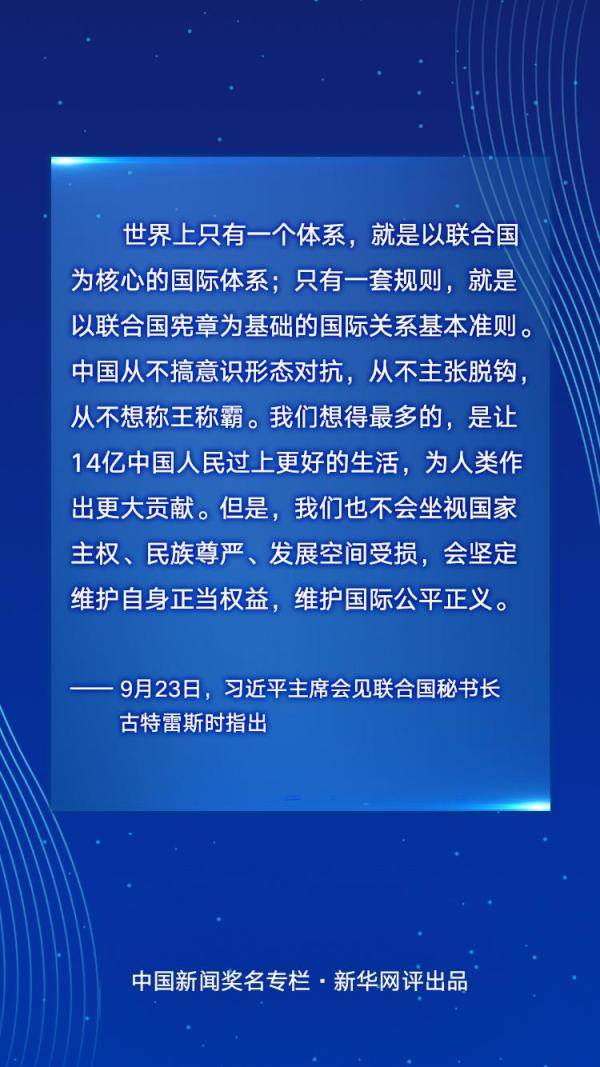 世界上只有一个体系，就是以联合国为核心的国际体系；只有一套规则，就是以联合国宪章为基础的国际关系基本准则。中国从不搞意识形态对抗，从不主张脱钩，从不想称王称霸。我们想得最多的，是让14亿中国人民过上更好的生活，为人类作出更大贡献。但是，我们也不会坐视国家主权、民族尊严、发展空间受损，会坚定维护自身正当权益，维护国际公平正义。

—— 9月23日，习近平主席会见联合国秘书长古特雷斯时指出

中国新闻奖名专栏 · 新华网评出品